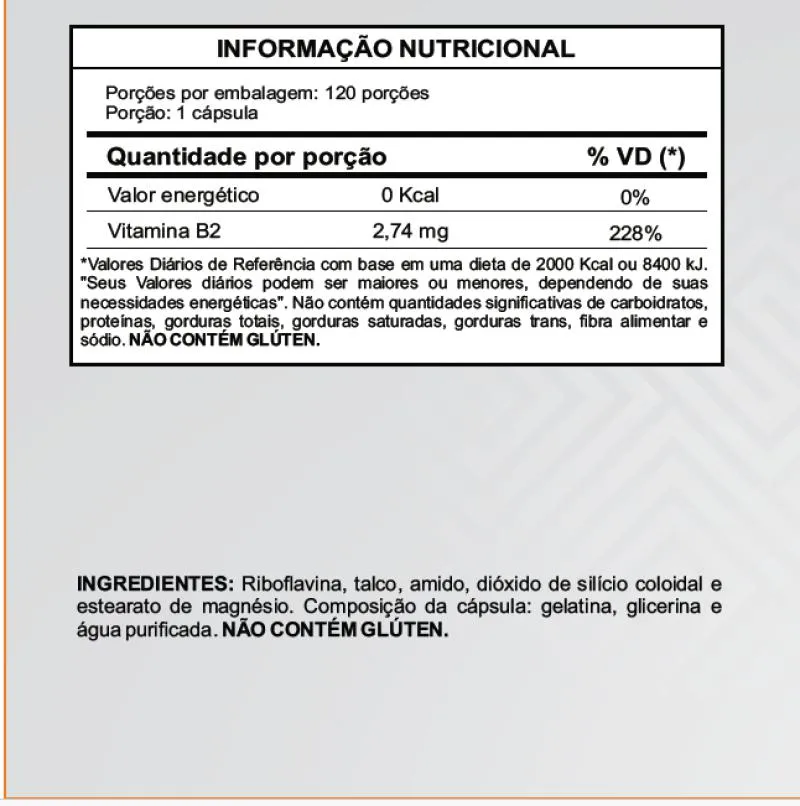 INFORMAÇÃO NUTRICIONAL

Porções por embalagem: 120 porções
Porção: 1 cápsula

| Quantidade por porção | | % VD (*) |
|---|---|---|
| Valor energético | 0 Kcal | 0% |
| Vitamina B2 | 2,74 mg | 228% |

*Valores Diários de Referência com base em uma dieta de 2000 Kcal ou 8400 kJ. "Seus Valores diários podem ser maiores ou menores, dependendo de suas necessidades energéticas". Não contém quantidades significativas de carboidratos, proteínas, gorduras totais, gorduras saturadas, gorduras trans, fibra alimentar e sódio. NÃO CONTÉM GLÚTEN.

INGREDIENTES: Riboflavina, talco, amido, dióxido de silício coloidal e estearato de magnésio. Composição da cápsula: gelatina, glicerina e água purificada. NÃO CONTÉM GLÚTEN.